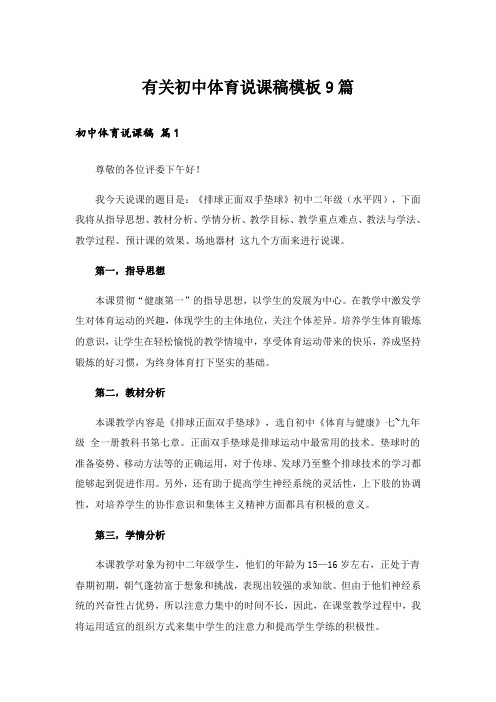 有关初中体育说课稿模板9篇

初中体育说课稿 篇1

尊敬的各位评委下午好！

我今天说课的题目是：《排球正面双手垫球》初中二年级（水平四），下面我将从指导思想、教材分析、学情分析、教学目标、教学重点难点、教法与学法、教学过程、预计课的效果、场地器材 这九个方面来进行说课。

第一，指导思想

本课贯彻“健康第一”的指导思想，以学生的发展为中心。在教学中激发学生对体育运动的兴趣，体现学生的主体地位，关注个体差异。培养学生体育锻炼的意识，让学生在轻松愉悦的教学情境中，享受体育运动带来的快乐，养成坚持锻炼的好习惯，为终身体育打下坚实的基础。

第二，教材分析

本课教学内容是《排球正面双手垫球》，选自初中《体育与健康》七~九年级 全一册教科书第七章。正面双手垫球是排球运动中最常用的技术。垫球时的准备姿势、移动方法等的正确运用，对于传球、发球乃至整个排球技术的学习都能够起到促进作用。另外，还有助于提高学生神经系统的灵活性，上下肢的协调性，对培养学生的协作意识和集体主义精神方面都具有积极的意义。

第三，学情分析

本课教学对象为初中二年级学生，他们的年龄为15—16岁左右，正处于青春期初期，朝气蓬勃富于想象和挑战，表现出较强的求知欲。但由于他们神经系统的兴奋性占优势，所以注意力集中的时间不长，因此，在课堂教学过程中，我将运用适宜的组织方式来集中学生的注意力和提高学生学练的积极性。